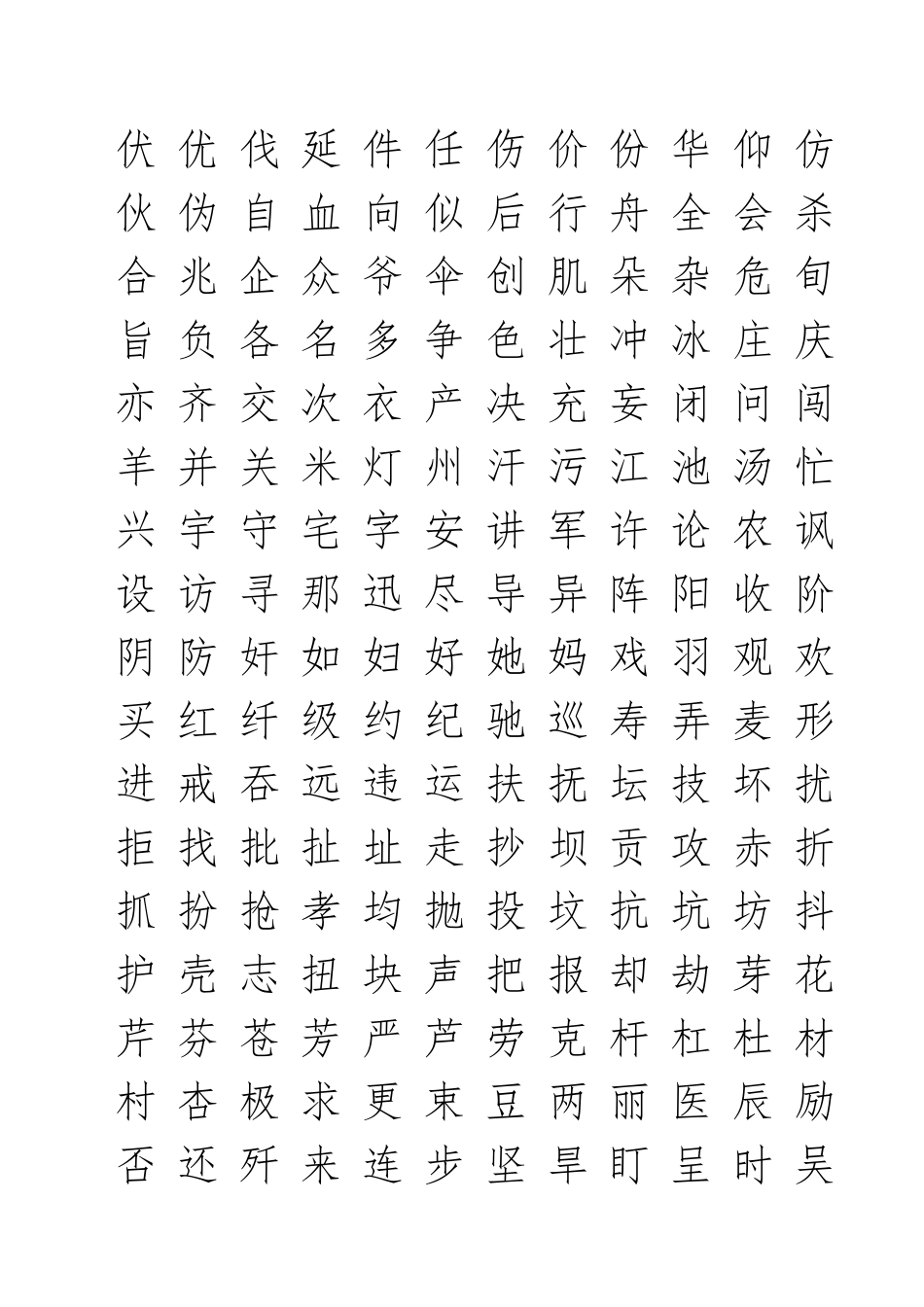 伏 优 伐 延 件 任 伤 价 份 华 仰 仿

伙 伪 自 血 向 似 后 行 舟 全 会 杀

合 兆 企 众 爷 伞 创 肌 朵 杂 危 旬

旨 负 各 名 多 争 色 壮 冲 冰 庄 庆

亦 齐 交 次 衣 产 决 充 妄 闭 问 闯

羊 并 关 米 灯 州 汗 污 江 池 汤 忙

兴 宇 守 宅 字 安 讲 军 许 论 农 讽

设 访 寻 那 迅 尽 导 异 阵 阳 收 阶

阴 防 奸 如 妇 好 她 妈 戏 羽 观 欢

买 红 纤 级 约 纪 驰 巡 寿 弄 麦 形

进 戒 吞 远 违 运 扶 抚 坛 技 坏 扰

拒 找 批 扯 址 走 抄 坝 贡 攻 赤 折

抓 扮 抢 孝 均 抛 投 坟 抗 坑 坊 抖

护 壳 志 扭 块 声 把 报 却 劫 芽 花

芹 芬 苍 芳 严 芦 劳 克 杆 杠 杜 材

村 杏 极 求 更 束 豆 两 丽 医 辰 励

否 还 歼 来 连 步 坚 旱 盯 呈 时 吴